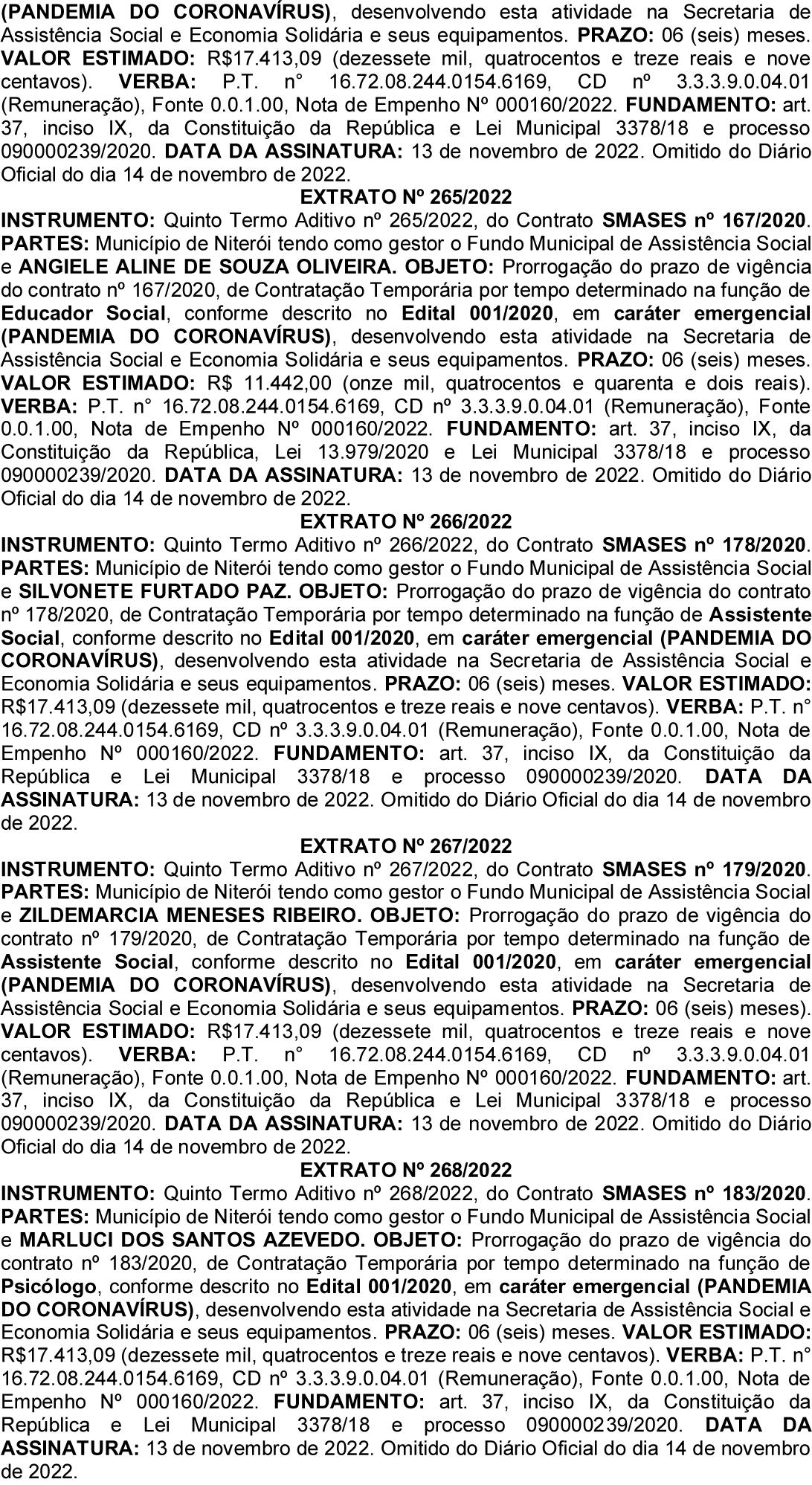 (PANDEMIA DO CORONAVÍRUS), desenvolvendo esta atividade na Secretaria de Assistência Social e Economia Solidária e seus equipamentos. PRAZO: 06 (seis) meses. VALOR ESTIMADO: R$17.413,09 (dezessete mil, quatrocentos e treze reais e nove centavos). VERBA: P.T. n° 16.72.08.244.0154.6169, CD nº 3.3.3.9.0.04.01 (Remuneração), Fonte 0.0.1.00, Nota de Empenho Nº 000160/2022. FUNDAMENTO: art. 37, inciso IX, da Constituição da República e Lei Municipal 3378/18 e processo 090000239/2020. DATA DA ASSINATURA: 13 de novembro de 2022. Omitido do Diário Oficial do dia 14 de novembro de 2022.

EXTRATO Nº 265/2022

INSTRUMENTO: Quinto Termo Aditivo nº 265/2022, do Contrato SMASES nº 167/2020. PARTES: Município de Niterói tendo como gestor o Fundo Municipal de Assistência Social e ANGIELE ALINE DE SOUZA OLIVEIRA. OBJETO: Prorrogação do prazo de vigência do contrato nº 167/2020, de Contratação Temporária por tempo determinado na função de Educador Social, conforme descrito no Edital 001/2020, em caráter emergencial (PANDEMIA DO CORONAVÍRUS), desenvolvendo esta atividade na Secretaria de Assistência Social e Economia Solidária e seus equipamentos. PRAZO: 06 (seis) meses. VALOR ESTIMADO: R$ 11.442,00 (onze mil, quatrocentos e quarenta e dois reais). VERBA: P.T. n° 16.72.08.244.0154.6169, CD nº 3.3.3.9.0.04.01 (Remuneração), Fonte 0.0.1.00, Nota de Empenho Nº 000160/2022. FUNDAMENTO: art. 37, inciso IX, da Constituição da República, Lei 13.979/2020 e Lei Municipal 3378/18 e processo 090000239/2020. DATA DA ASSINATURA: 13 de novembro de 2022. Omitido do Diário Oficial do dia 14 de novembro de 2022.

EXTRATO Nº 266/2022

INSTRUMENTO: Quinto Termo Aditivo nº 266/2022, do Contrato SMASES nº 178/2020. PARTES: Município de Niterói tendo como gestor o Fundo Municipal de Assistência Social e SILVONETE FURTADO PAZ. OBJETO: Prorrogação do prazo de vigência do contrato nº 178/2020, de Contratação Temporária por tempo determinado na função de Assistente Social, conforme descrito no Edital 001/2020, em caráter emergencial (PANDEMIA DO CORONAVÍRUS), desenvolvendo esta atividade na Secretaria de Assistência Social e Economia Solidária e seus equipamentos. PRAZO: 06 (seis) meses. VALOR ESTIMADO: R$17.413,09 (dezessete mil, quatrocentos e treze reais e nove centavos). VERBA: P.T. n° 16.72.08.244.0154.6169, CD nº 3.3.3.9.0.04.01 (Remuneração), Fonte 0.0.1.00, Nota de Empenho Nº 000160/2022. FUNDAMENTO: art. 37, inciso IX, da Constituição da República e Lei Municipal 3378/18 e processo 090000239/2020. DATA DA ASSINATURA: 13 de novembro de 2022. Omitido do Diário Oficial do dia 14 de novembro de 2022.

EXTRATO Nº 267/2022

INSTRUMENTO: Quinto Termo Aditivo nº 267/2022, do Contrato SMASES nº 179/2020. PARTES: Município de Niterói tendo como gestor o Fundo Municipal de Assistência Social e ZILDEMARCIA MENESES RIBEIRO. OBJETO: Prorrogação do prazo de vigência do contrato nº 179/2020, de Contratação Temporária por tempo determinado na função de Assistente Social, conforme descrito no Edital 001/2020, em caráter emergencial (PANDEMIA DO CORONAVÍRUS), desenvolvendo esta atividade na Secretaria de Assistência Social e Economia Solidária e seus equipamentos. PRAZO: 06 (seis) meses). VALOR ESTIMADO: R$17.413,09 (dezessete mil, quatrocentos e treze reais e nove centavos). VERBA: P.T. n° 16.72.08.244.0154.6169, CD nº 3.3.3.9.0.04.01 (Remuneração), Fonte 0.0.1.00, Nota de Empenho Nº 000160/2022. FUNDAMENTO: art. 37, inciso IX, da Constituição da República e Lei Municipal 3378/18 e processo 090000239/2020. DATA DA ASSINATURA: 13 de novembro de 2022. Omitido do Diário Oficial do dia 14 de novembro de 2022.

EXTRATO Nº 268/2022

INSTRUMENTO: Quinto Termo Aditivo nº 268/2022, do Contrato SMASES nº 183/2020. PARTES: Município de Niterói tendo como gestor o Fundo Municipal de Assistência Social e MARLUCI DOS SANTOS AZEVEDO. OBJETO: Prorrogação do prazo de vigência do contrato nº 183/2020, de Contratação Temporária por tempo determinado na função de Psicólogo, conforme descrito no Edital 001/2020, em caráter emergencial (PANDEMIA DO CORONAVÍRUS), desenvolvendo esta atividade na Secretaria de Assistência Social e Economia Solidária e seus equipamentos. PRAZO: 06 (seis) meses. VALOR ESTIMADO: R$17.413,09 (dezessete mil, quatrocentos e treze reais e nove centavos). VERBA: P.T. n° 16.72.08.244.0154.6169, CD nº 3.3.3.9.0.04.01 (Remuneração), Fonte 0.0.1.00, Nota de Empenho Nº 000160/2022. FUNDAMENTO: art. 37, inciso IX, da Constituição da República e Lei Municipal 3378/18 e processo 090000239/2020. DATA DA ASSINATURA: 13 de novembro de 2022. Omitido do Diário Oficial do dia 14 de novembro de 2022.